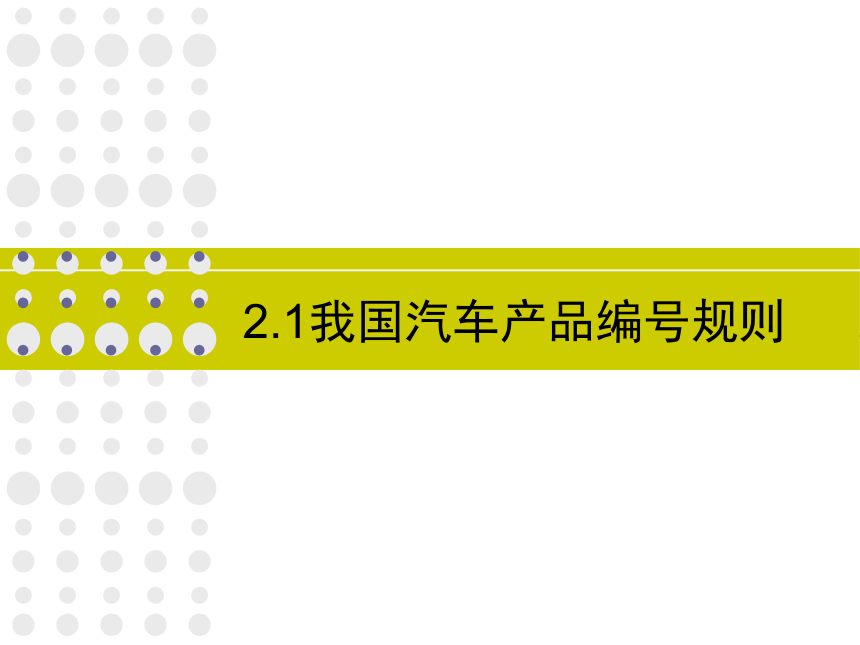 2.1我国汽车产品编号规则